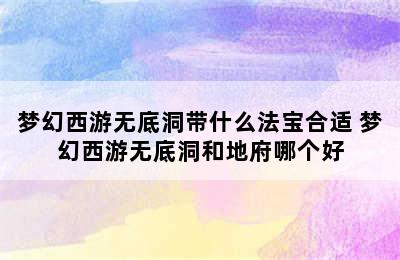 梦幻西游无底洞带什么法宝合适 梦幻西游无底洞和地府哪个好